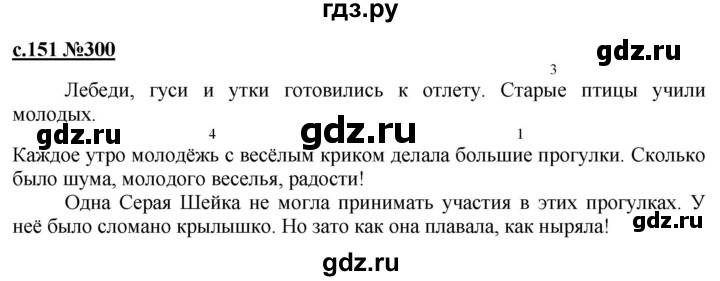 гдз.ру

с.151 №300

gdz.ru

3

Лебеди, гуси и утки готовились к отлету. Старые птицы учили молодых.

gdz.ru

4

gdz.ru

1

Каждое утро молодёжь с весёлым криком делала большие прогулки. Сколько было шума, молодого веселья, радости!

Одна Серая Шейка не могла принимать участия в этих прогулках. У неё было сломано крылышко. Но зато как она плавала, как ныряла!

gdz.ru

gdz.ru